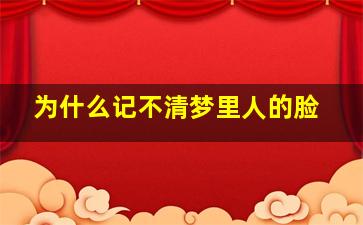 为什么记不清梦里人的脸